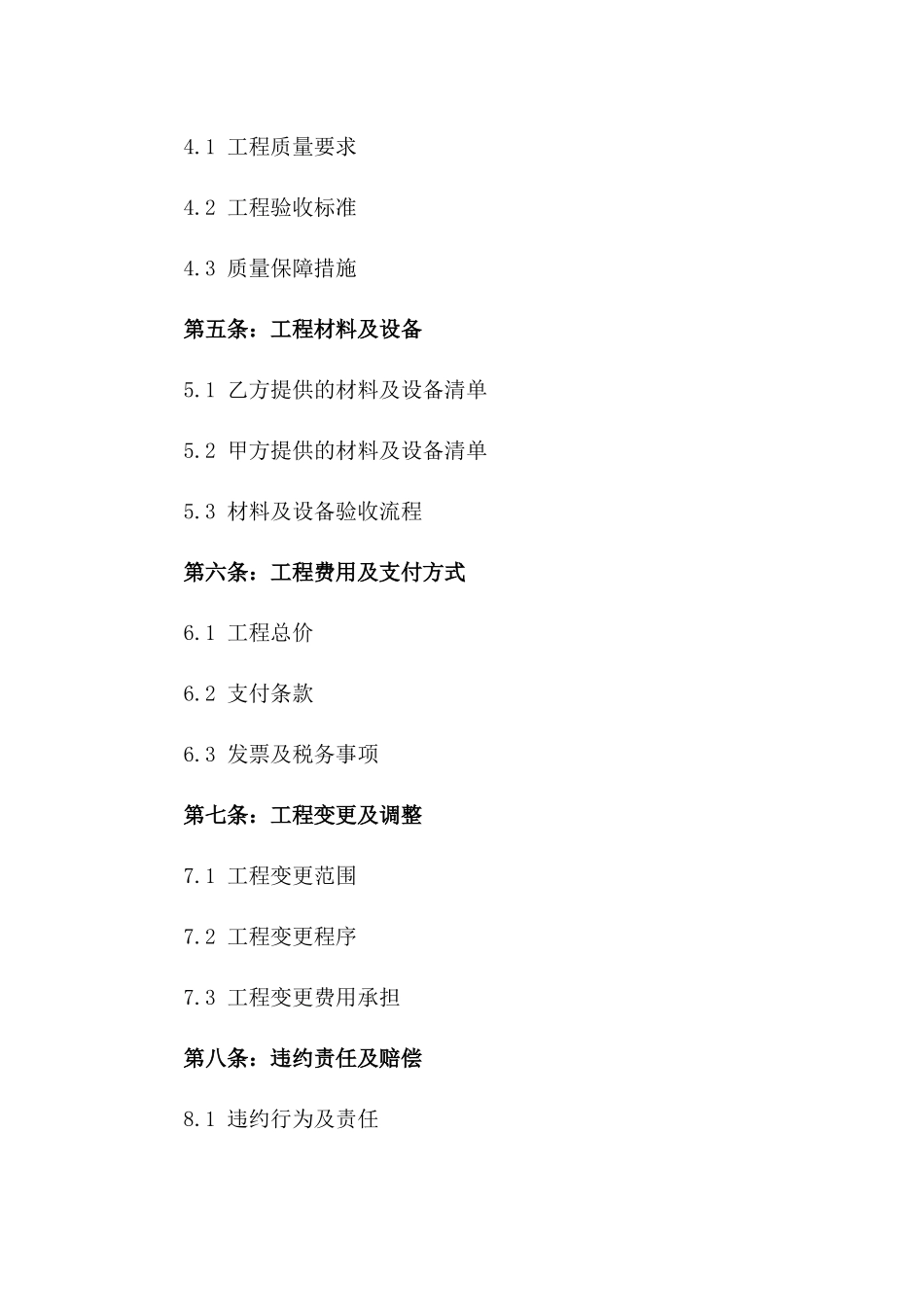 4.1 工程质量要求

4.2 工程验收标准

4.3 质量保障措施

第五条：工程材料及设备

5.1 乙方提供的材料及设备清单

5.2 甲方提供的材料及设备清单

5.3 材料及设备验收流程

第六条：工程费用及支付方式

6.1 工程总价

6.2 支付条款

6.3 发票及税务事项

第七条：工程变更及调整

7.1 工程变更范围

7.2 工程变更程序

7.3 工程变更费用承担

第八条：违约责任及赔偿

8.1 违约行为及责任